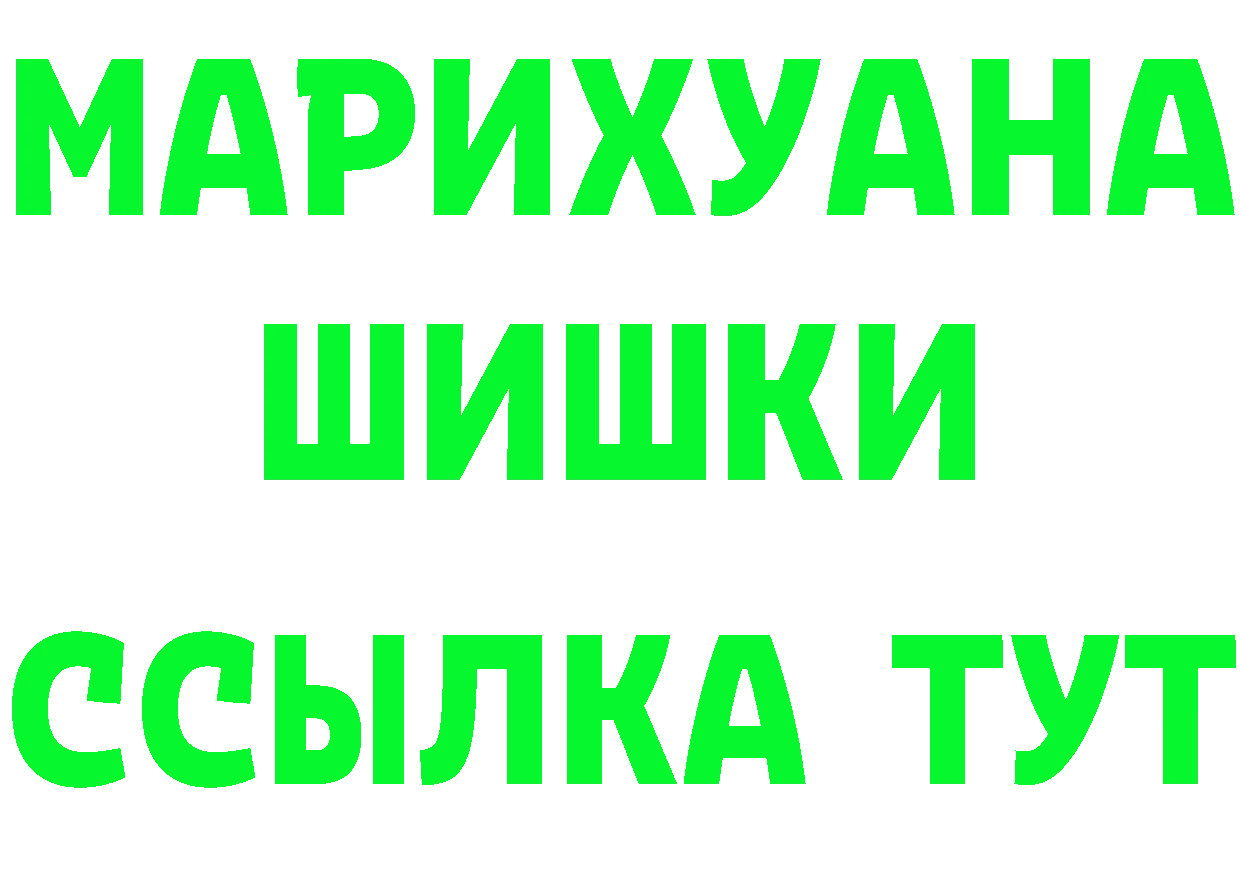 МАРИХУАНА
ШИШКИ
ССЫЛКА ТУТ